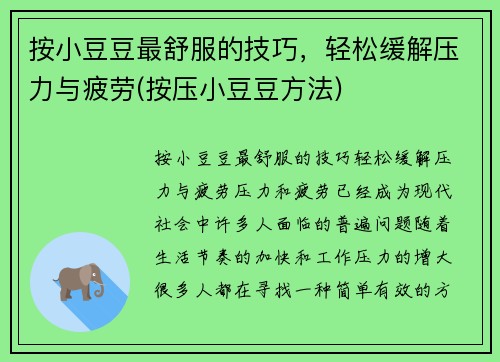 按小豆豆最舒服的技巧，轻松缓解压力与疲劳(按压小豆豆方法)

按小豆豆最舒服的技巧轻松缓解压力与疲劳压力和疲劳已经成为现代社会中许多人面临的普遍问题随着生活节奏的加快和工作压力的增大很多人都在寻找一种简单有效的方